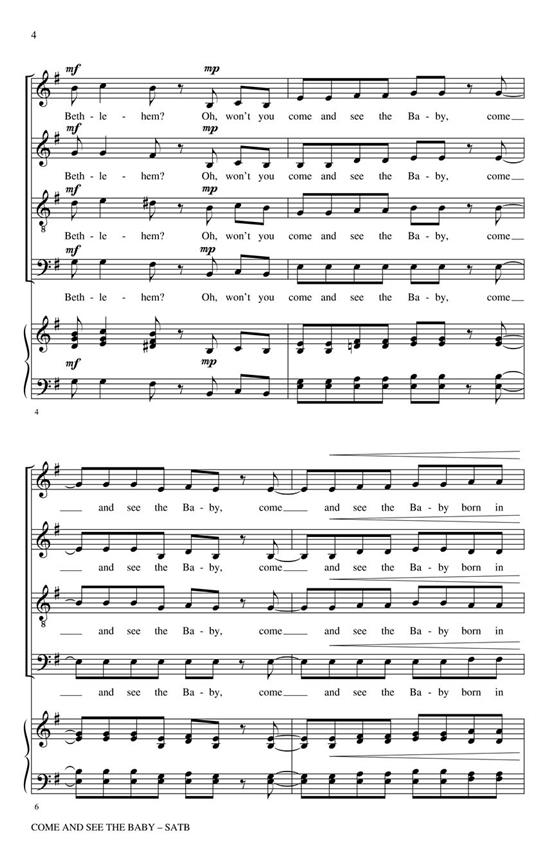 4

mf
mp
Beth - le - hem? Oh, won't you come and see the Ba - by, come

mf
mp
Beth - le - hem? Oh, won't you come and see the Ba - by, come

mf
mp
Beth - le - hem? Oh, won't you come and see the Ba - by, come

mf
mp
Beth - le - hem? Oh, won't you come and see the Ba - by, come

mf
mp

4

and see the Ba - by, come and see the Ba - by born in

and see the Ba - by, come and see the Ba - by born in

and see the Ba - by, come and see the Ba - by born in

and see the Ba - by, come and see the Ba - by born in

6

COME AND SEE THE BABY – SATB